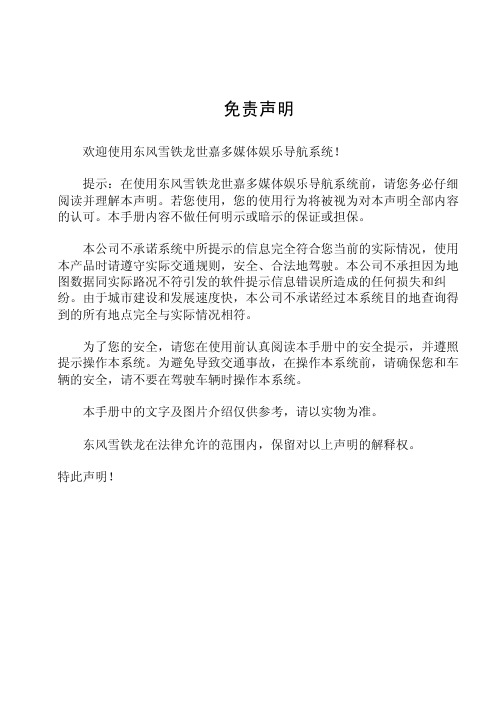 免责声明

欢迎使用东风雪铁龙世嘉多媒体娱乐导航系统！

提示：在使用东风雪铁龙世嘉多媒体娱乐导航系统前，请您务必仔细阅读并理解本声明。若您使用，您的使用行为将被视为对本声明全部内容的认可。本手册内容不做任何明示或暗示的保证或担保。

本公司不承诺系统中所提示的信息完全符合您当前的实际情况，使用本产品时请遵守实际交通规则，安全、合法地驾驶。本公司不承担因为地图数据同实际路况不符引发的软件提示信息错误所造成的任何损失和纠纷。由于城市建设和发展速度快，本公司不承诺经过本系统目的地查询得到的所有地点完全与实际情况相符。

为了您的安全，请您在使用前认真阅读本手册中的安全提示，并遵照提示操作本系统。为避免导致交通事故，在操作本系统前，请确保您和车辆的安全，请不要在驾驶车辆时操作本系统。

本手册中的文字及图片介绍仅供参考，请以实物为准。

东风雪铁龙在法律允许的范围内，保留对以上声明的解释权。

特此声明！